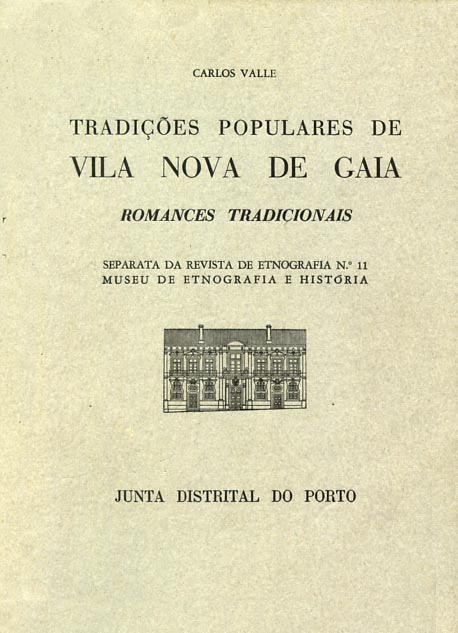 CARLOS VALLE

TRADIÇÕES POPULARES DE
VILA NOVA DE GAIA

ROMANCES TRADICIONAIS

SEPARATA DA REVISTA DE ETNOGRAFIA N.º 11
MUSEU DE ETNOGRAFIA E HISTÓRIA

JUNTA DISTRITAL DO PORTO